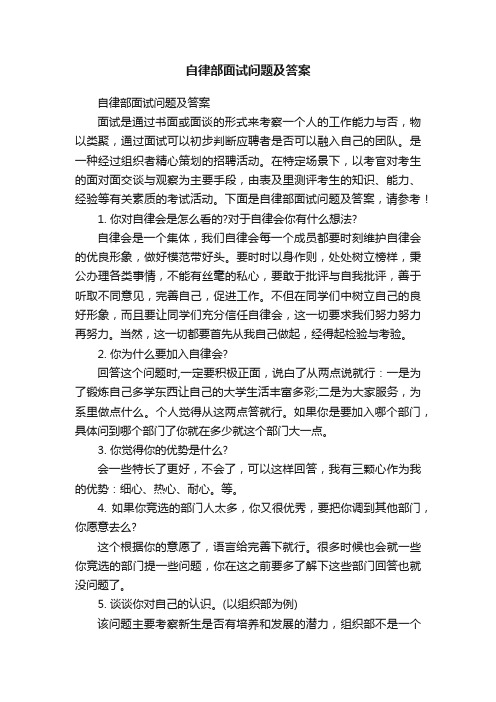 自律部面试问题及答案

自律部面试问题及答案

面试是通过书面或面谈的形式来考察一个人的工作能力与否，物以类聚，通过面试可以初步判断应聘者是否可以融入自己的团队。是一种经过组织者精心策划的招聘活动。在特定场景下，以考官对考生的面对面交谈与观察为主要手段，由表及里测评考生的知识、能力、经验等有关素质的考试活动。下面是自律部面试问题及答案，请参考！

1. 你对自律会是怎么看的?对于自律会你有什么想法?

自律会是一个集体，我们自律会每一个成员都要时刻维护自律会的优良形象，做好模范带好头。要时时以身作则，处处树立榜样，秉公办理各类事情，不能有丝毫的私心，要敢于批评与自我批评，善于听取不同意见，完善自己，促进工作。不但在同学们中树立自己的良好形象，而且要让同学们充分信任自律会，这一切要求我们努力努力再努力。当然，这一切都要首先从我自己做起，经得起检验与考验。

2. 你为什么要加入自律会?

回答这个问题时,一定要积极正面，说白了从两点说就行：一是为了锻炼自己多学东西让自己的大学生活丰富多彩;二是为大家服务，为系里做点什么。个人觉得从这两点答就行。如果你是要加入哪个部门，具体问到哪个部门了你就在多少就这个部门大一点。

3. 你觉得你的优势是什么?

会一些特长了更好，不会了，可以这样回答，我有三颗心作为我的优势：细心、热心、耐心。等。

4. 如果你竞选的部门人太多，你又很优秀，要把你调到其他部门，你愿意去么?

这个根据你的意愿了，语言给完善下就行。很多时候也会就一些你竞选的部门提一些问题，你在这之前要多了解下这些部门回答也就没问题了。

5. 谈谈你对自己的认识。(以组织部为例)

该问题主要考察新生是否有培养和发展的潜力，组织部不是一个